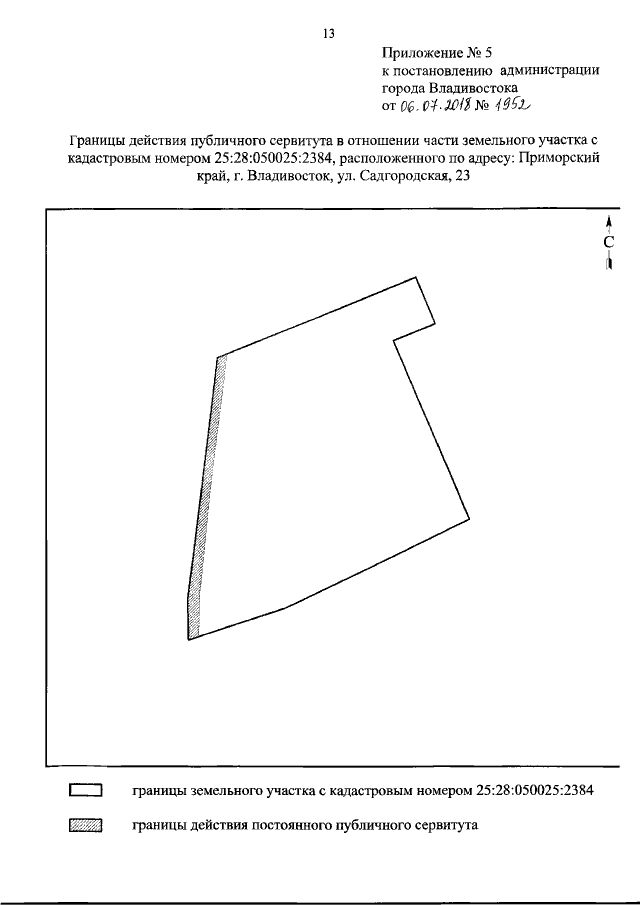 13

Приложение № 5
к постановлению администрации
города Владивостока
от 06.07.2018 № 1952

Границы действия публичного сервитута в отношении части земельного участка с кадастровым номером 25:28:050025:2384, расположенного по адресу: Приморский край, г. Владивосток, ул. Садгородская, 23

С

границы земельного участка с кадастровым номером 25:28:050025:2384

границы действия постоянного публичного сервитута